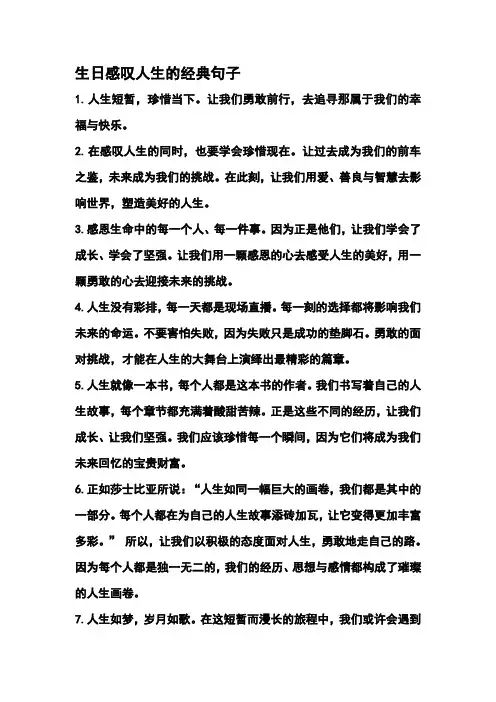 生日感叹人生的经典句子

1. 人生短暂，珍惜当下。让我们勇敢前行，去追寻那属于我们的幸福与快乐。

2. 在感叹人生的同时，也要学会珍惜现在。让过去成为我们的前车之鉴，未来成为我们的挑战。在此刻，让我们用爱、善良与智慧去影响世界，塑造美好的人生。

3. 感恩生命中的每一个人、每一件事。因为正是他们，让我们学会了成长、学会了坚强。让我们用一颗感恩的心去感受人生的美好，用一颗勇敢的心去迎接未来的挑战。

4. 人生没有彩排，每一天都是现场直播。每一刻的选择都将影响我们未来的命运。不要害怕失败，因为失败只是成功的垫脚石。勇敢的面对挑战，才能在人生的大舞台上演绎出最精彩的篇章。

5. 人生就像一本书，每个人都是这本书的作者。我们书写着自己的人生故事，每个章节都充满着酸甜苦辣。正是这些不同的经历，让我们成长、让我们坚强。我们应该珍惜每一个瞬间，因为它们将成为我们未来回忆的宝贵财富。

6. 正如莎士比亚所说：“人生如同一幅巨大的画卷，我们都是其中的一部分。每个人都在为自己的人生故事添砖加瓦，让它变得更加丰富多彩。” 所以，让我们以积极的态度面对人生，勇敢地走自己的路。因为每个人都是独一无二的，我们的经历、思想与感情都构成了璀璨的人生画卷。

7. 人生如梦，岁月如歌。在这短暂而漫长的旅程中，我们或许会遇到